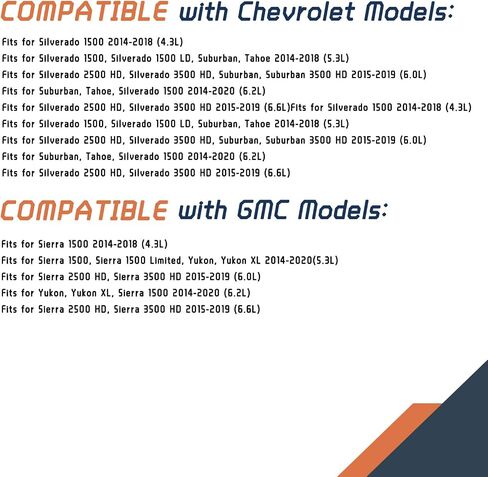 COMPATIBLE with Chevrolet Models:

Fits for Silverado 1500 2014-2018 (4.3L)
Fits for Silverado 1500, Silverado 1500 LD, Suburban, Tahoe 2014-2018 (5.3L)
Fits for Silverado 2500 HD, Silverado 3500 HD, Suburban, Suburban 3500 HD 2015-2019 (6.0L)
Fits for Suburban, Tahoe, Silverado 1500 2014-2020 (6.2L)
Fits for Silverado 2500 HD, Silverado 3500 HD 2015-2019 (6.6L)Fits for Silverado 1500 2014-2018 (4.3L)
Fits for Silverado 1500, Silverado 1500 LD, Suburban, Tahoe 2014-2018 (5.3L)
Fits for Silverado 2500 HD, Silverado 3500 HD, Suburban, Suburban 3500 HD 2015-2019 (6.0L)
Fits for Suburban, Tahoe, Silverado 1500 2014-2020 (6.2L)
Fits for Silverado 2500 HD, Silverado 3500 HD 2015-2019 (6.6L)

COMPATIBLE with GMC Models:

Fits for Sierra 1500 2014-2018 (4.3L)
Fits for Sierra 1500, Sierra 1500 Limited, Yukon, Yukon XL 2014-2020(5.3L)
Fits for Sierra 2500 HD, Sierra 3500 HD 2015-2019 (6.0L)
Fits for Yukon, Yukon XL, Sierra 1500 2014-2020 (6.2L)
Fits for Sierra 2500 HD, Sierra 3500 HD 2015-2019 (6.6L)